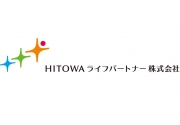 HITOWA ライフパートナー 株式会社